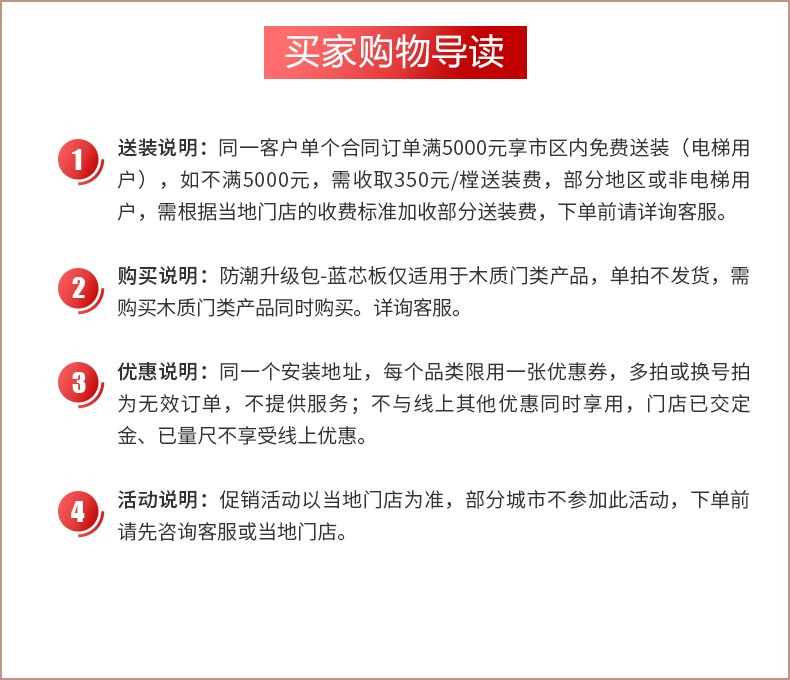 买家购物导读

1 送装说明：同一客户单个合同订单满5000元享市区内免费送装（电梯用户），如不满5000元，需收取350元/樘送装费，部分地区或非电梯用户，需根据当地门店的收费标准加收部分送装费，下单前请详询客服。

2 购买说明：防潮升级包-蓝芯板仅适用于木质门类产品，单拍不发货，需购买木质门类产品同时购买。详询客服。

3 优惠说明：同一个安装地址，每个品类限用一张优惠券，多拍或换号拍为无效订单，不提供服务；不与线上其他优惠同时享用，门店已交定金、已量尺不享受线上优惠。

4 活动说明：促销活动以当地门店为准，部分城市不参加此活动，下单前请先咨询客服或当地门店。